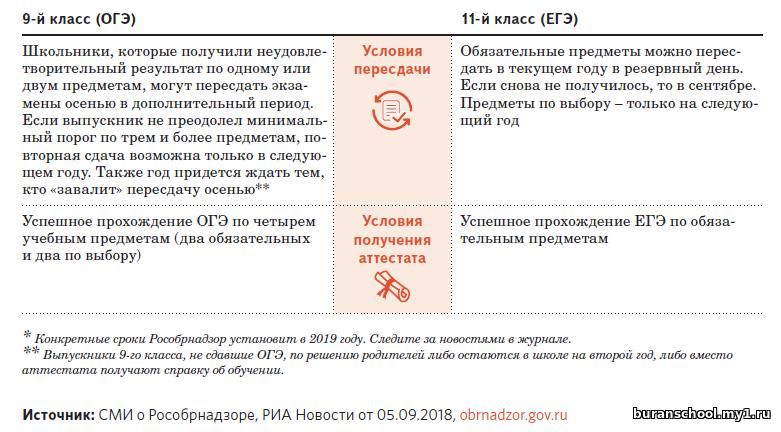 | 9-й класс (ОГЭ) | | 11-й класс (ЕГЭ) |
|---|---|---|
| Школьники, которые получили неудовлетворительный результат по одному или двум предметам, могут пересдать экзамены осенью в дополнительный период. Если выпускник не преодолел минимальный порог по трем и более предметам, повторная сдача возможна только в следующем году. Также год придется ждать тем, кто «завалит» пересдачу осенью** | Условия пересдачи | Обязательные предметы можно пересдать в текущем году в резервный день. Если снова не получилось, то в сентябре. Предметы по выбору – только на следующий год |
| Успешное прохождение ОГЭ по четырем учебным предметам (два обязательных и два по выбору) | Условия получения аттестата | Успешное прохождение ЕГЭ по обязательным предметам |

* Конкретные сроки Рособрнадзор установит в 2019 году. Следите за новостями в журнале.
** Выпускники 9-го класса, не сдавшие ОГЭ, по решению родителей либо остаются в школе на второй год, либо вместо аттестата получают справку об обучении.

Источник: СМИ о Рособрнадзоре, РИА Новости от 05.09.2018, obrnadzor.gov.ru

buranschool.my1.ru